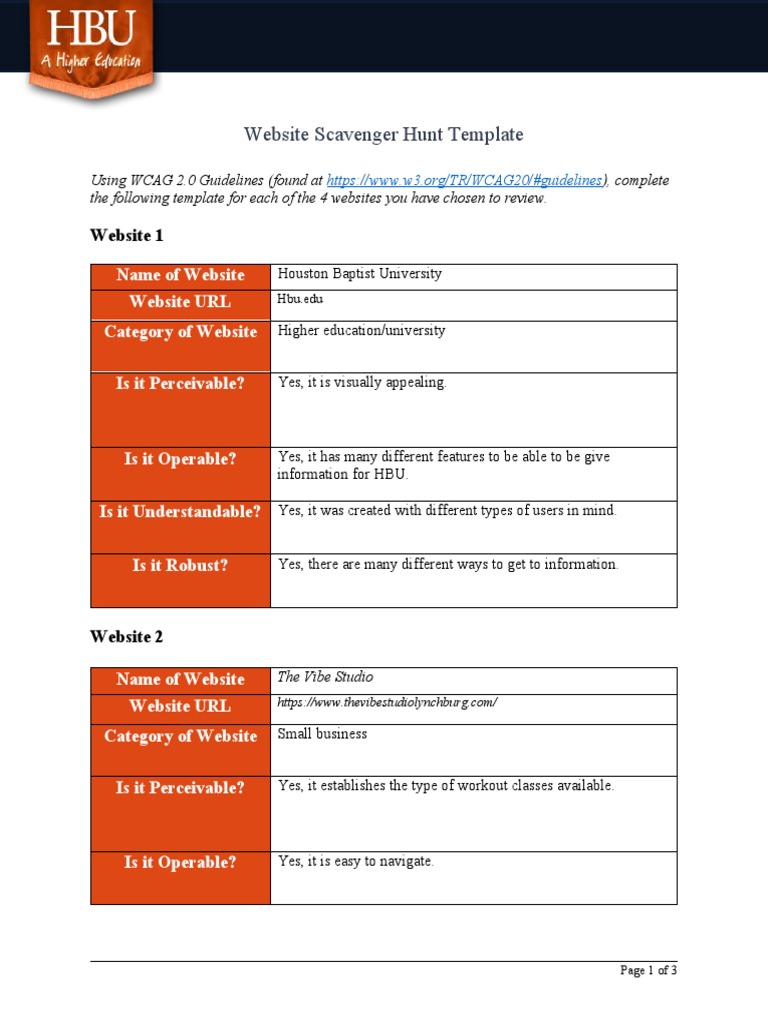 HBU
A Higher Education

Website Scavenger Hunt Template

Using WCAG 2.0 Guidelines (found at https://www.w3.org/TR/WCAG20/#guidelines), complete the following template for each of the 4 websites you have chosen to review.

Website 1

| Name of Website | Houston Baptist University |
|---|---|
| Website URL | Hbu.edu |
| Category of Website | Higher education/university |
| Is it Perceivable? | Yes, it is visually appealing. |
| Is it Operable? | Yes, it has many different features to be able to be give information for HBU. |
| Is it Understandable? | Yes, it was created with different types of users in mind. |
| Is it Robust? | Yes, there are many different ways to get to information. |

Website 2

| Name of Website | The Vibe Studio |
|---|---|
| Website URL | https://www.thevibestudiolynchburg.com/ |
| Category of Website | Small business |
| Is it Perceivable? | Yes, it establishes the type of workout classes available. |
| Is it Operable? | Yes, it is easy to navigate. |

Page 1 of 3